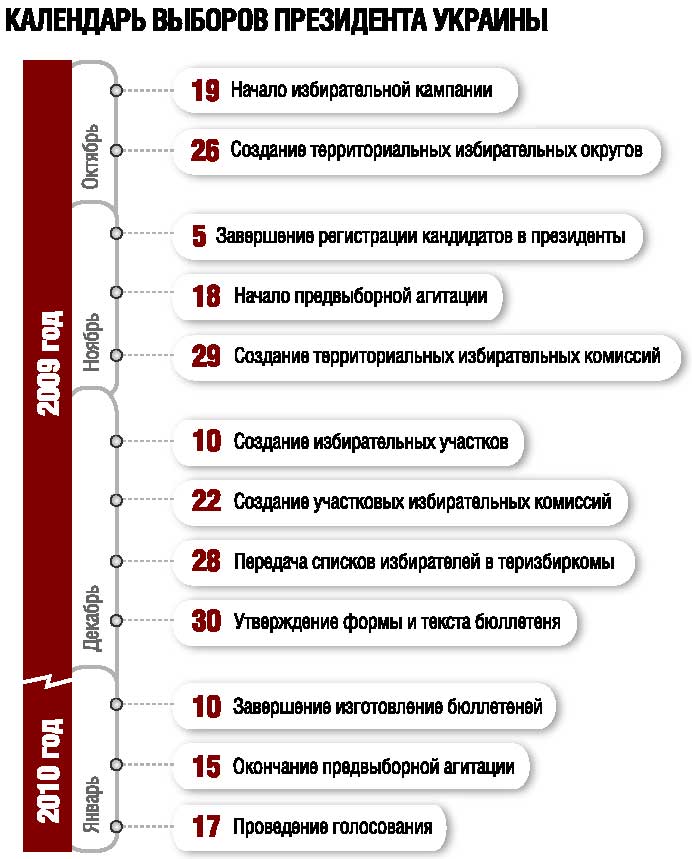 КАЛЕНДАРЬ ВЫБОРОВ ПРЕЗИДЕНТА УКРАИНЫ

2009 год

Октябрь

19 Начало избирательной кампании

26 Создание территориальных избирательных округов

Ноябрь

5 Завершение регистрации кандидатов в президенты

18 Начало предвыборной агитации

29 Создание территориальных избирательных комиссий

Декабрь

10 Создание избирательных участков

22 Создание участковых избирательных комиссий

28 Передача списков избирателей в теризбиркомы

30 Утверждение формы и текста бюллетеня

2010 год

Январь

10 Завершение изготовление бюллетеней

15 Окончание предвыборной агитации

17 Проведение голосования